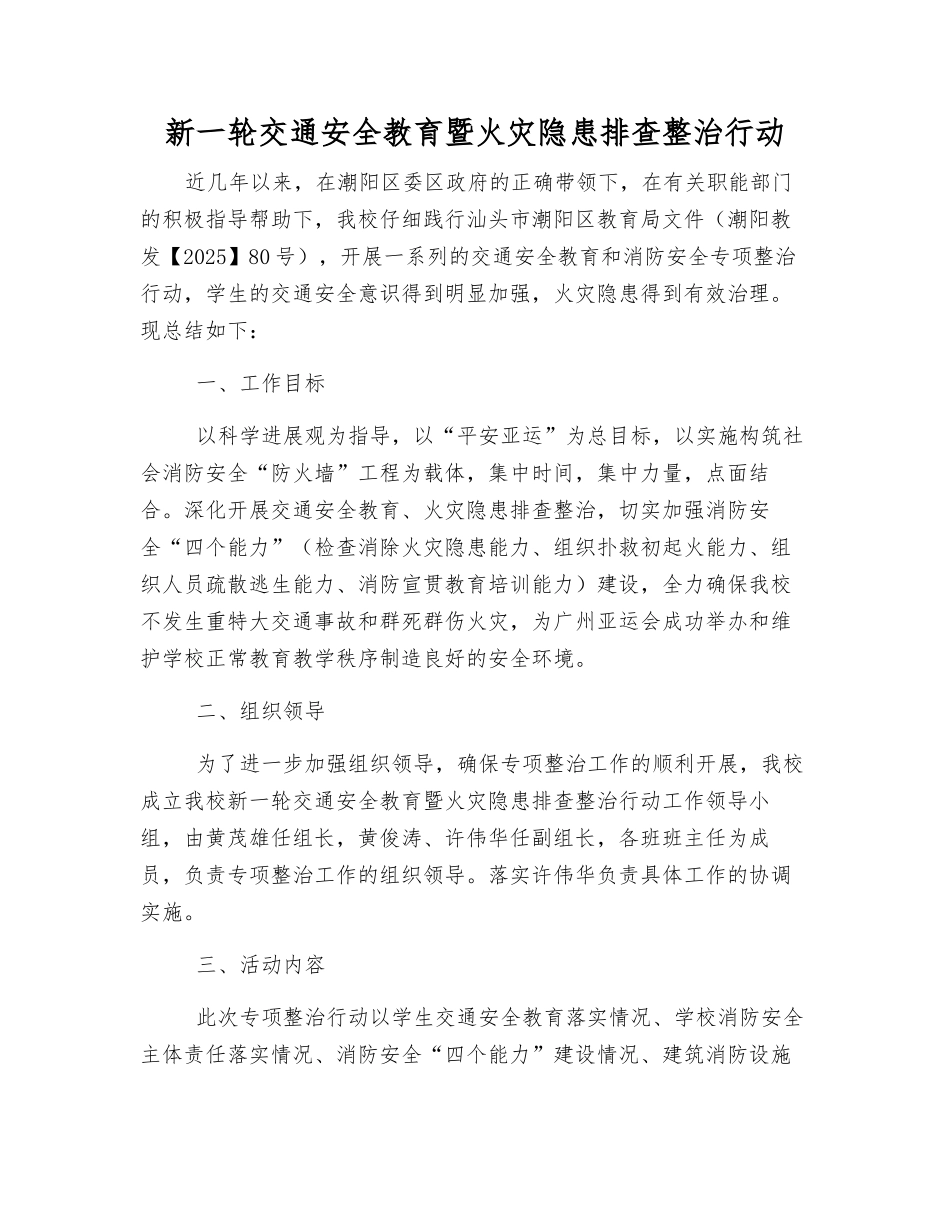 新一轮交通安全教育暨火灾隐患排查整治行动

近几年以来，在潮阳区委区政府的正确带领下，在有关职能部门的积极指导帮助下，我校仔细践行汕头市潮阳区教育局文件（潮阳教发【2025】80号），开展一系列的交通安全教育和消防安全专项整治行动，学生的交通安全意识得到明显加强，火灾隐患得到有效治理。现总结如下：

一、工作目标

以科学进展观为指导，以“平安亚运”为总目标，以实施构筑社会消防安全“防火墙”工程为载体，集中时间，集中力量，点面结合。深化开展交通安全教育、火灾隐患排查整治，切实加强消防安全“四个能力”（检查消除火灾隐患能力、组织扑救初起火能力、组织人员疏散逃生能力、消防宣贯教育培训能力）建设，全力确保我校不发生重特大交通事故和群死群伤火灾，为广州亚运会成功举办和维护学校正常教育教学秩序制造良好的安全环境。

二、组织领导

为了进一步加强组织领导，确保专项整治工作的顺利开展，我校成立我校新一轮交通安全教育暨火灾隐患排查整治行动工作领导小组，由黄茂雄任组长，黄俊涛、许伟华任副组长，各班班主任为成员，负责专项整治工作的组织领导。落实许伟华负责具体工作的协调实施。

三、活动内容

此次专项整治行动以学生交通安全教育落实情况、学校消防安全主体责任落实情况、消防安全“四个能力”建设情况、建筑消防设施